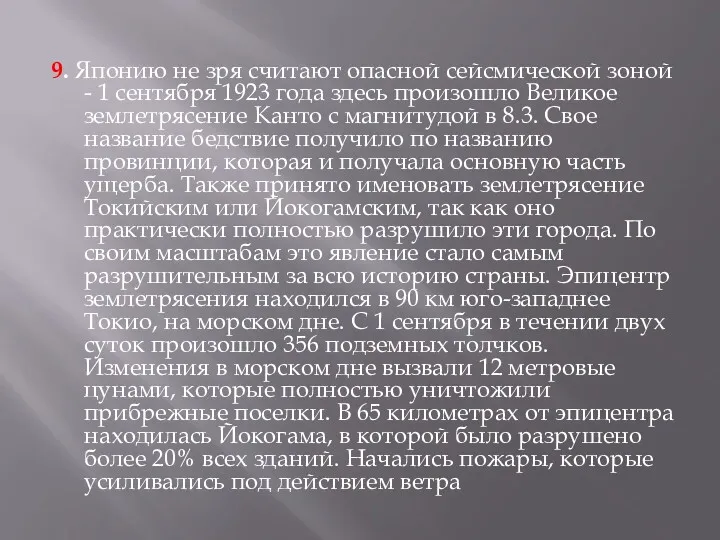 9. Японию не зря считают опасной сейсмической зоной - 1 сентября 1923 года здесь произошло Великое землетрясение Канто с магнитудой в 8.3. Свое название бедствие получило по названию провинции, которая и получала основную часть ущерба. Также принято именовать землетрясение Токийским или Йокогамским, так как оно практически полностью разрушило эти города. По своим масштабам это явление стало самым разрушительным за всю историю страны. Эпицентр землетрясения находился в 90 км юго-западнее Токио, на морском дне. С 1 сентября в течении двух суток произошло 356 подземных толчков. Изменения в морском дне вызвали 12 метровые цунами, которые полностью уничтожили прибрежные поселки. В 65 километрах от эпицентра находилась Йокогама, в которой было разрушено более 20% всех зданий. Начались пожары, которые усиливались под действием ветра